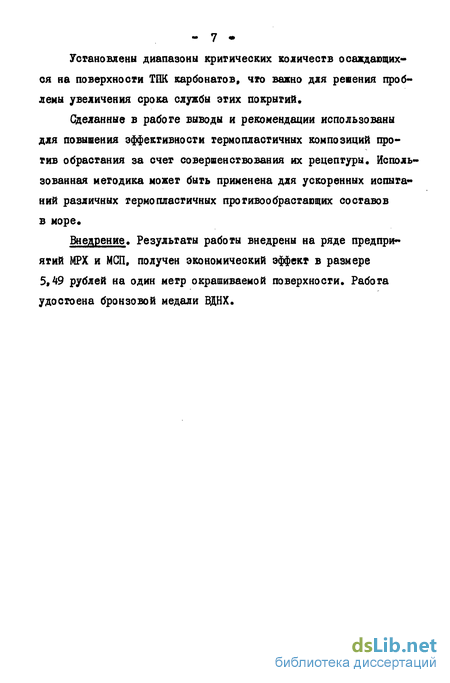 - 7 -

Установлены диапазоны критических количеств осаждающихся на поверхности ТПК карбонатов, что важно для решения проблемы увеличения срока службы этих покрытий.

Сделанные в работе выводы и рекомендации использованы для повышения эффективности термопластичных композиций против обрастания за счет совершенствования их рецептуры. Использованная методика может быть применена для ускоренных испытаний различных термопластичных противообрастающих составов в море.

Внедрение. Результаты работы внедрены на ряде предприятий МРХ и МСП, получен экономический эффект в размере 5,49 рублей на один метр окрашиваемой поверхности. Работа удостоена бронзовой медали ВДНХ.

dsLib.net
библиотека диссертаций